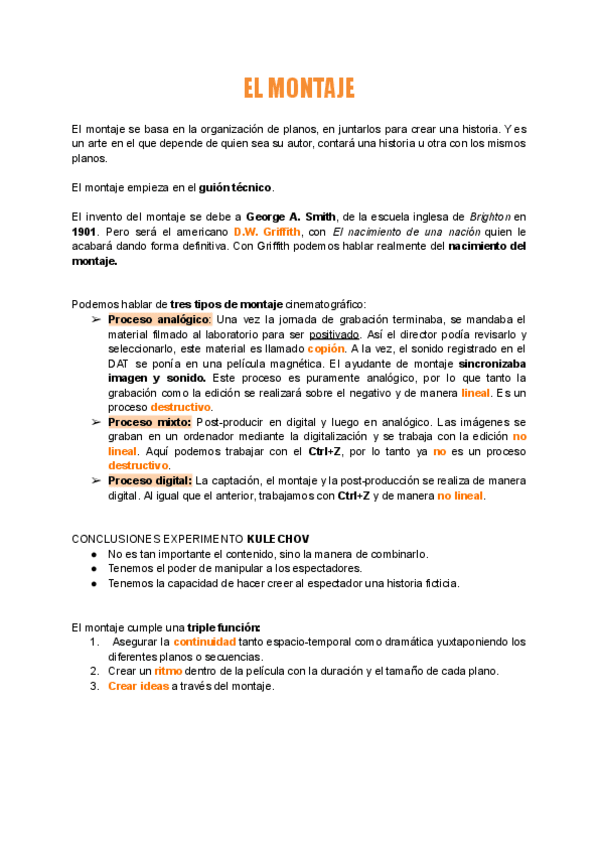 EL MONTAJE

El montaje se basa en la organización de planos, en juntarlos para crear una historia. Y es un arte en el que depende de quien sea su autor, contará una historia u otra con los mismos planos.

El montaje empieza en el guión técnico.

El invento del montaje se debe a George A. Smith, de la escuela inglesa de Brighton en 1901. Pero será el americano D.W. Griffith, con El nacimiento de una nación quien le acabará dando forma definitiva. Con Griffith podemos hablar realmente del nacimiento del montaje.

Podemos hablar de tres tipos de montaje cinematográfico:
➢ Proceso analógico: Una vez la jornada de grabación terminaba, se mandaba el material filmado al laboratorio para ser positivado. Así el director podía revisarlo y seleccionarlo, este material es llamado copión. A la vez, el sonido registrado en el DAT se ponía en una película magnética. El ayudante de montaje sincronizaba imagen y sonido. Este proceso es puramente analógico, por lo que tanto la grabación como la edición se realizará sobre el negativo y de manera lineal. Es un proceso destructivo.
➢ Proceso mixto: Post-producir en digital y luego en analógico. Las imágenes se graban en un ordenador mediante la digitalización y se trabaja con la edición no lineal. Aquí podemos trabajar con el Ctrl+Z, por lo tanto ya no es un proceso destructivo.
➢ Proceso digital: La captación, el montaje y la post-producción se realiza de manera digital. Al igual que el anterior, trabajamos con Ctrl+Z y de manera no lineal.

CONCLUSIONES EXPERIMENTO KULECHOV
● No es tan importante el contenido, sino la manera de combinarlo.
● Tenemos el poder de manipular a los espectadores.
● Tenemos la capacidad de hacer creer al espectador una historia ficticia.

El montaje cumple una triple función:
1. Asegurar la continuidad tanto espacio-temporal como dramática yuxtaponiendo los diferentes planos o secuencias.
2. Crear un ritmo dentro de la película con la duración y el tamaño de cada plano.
3. Crear ideas a través del montaje.